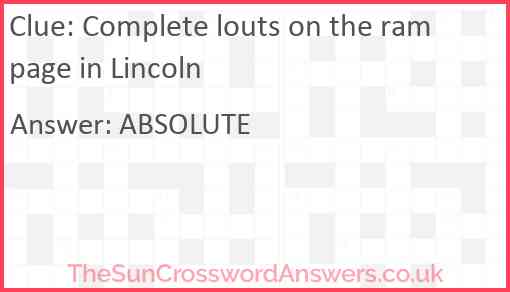 Clue: Complete louts on the ram page in Lincoln

Answer: ABSOLUTE

TheSunCrosswordAnswers.co.uk